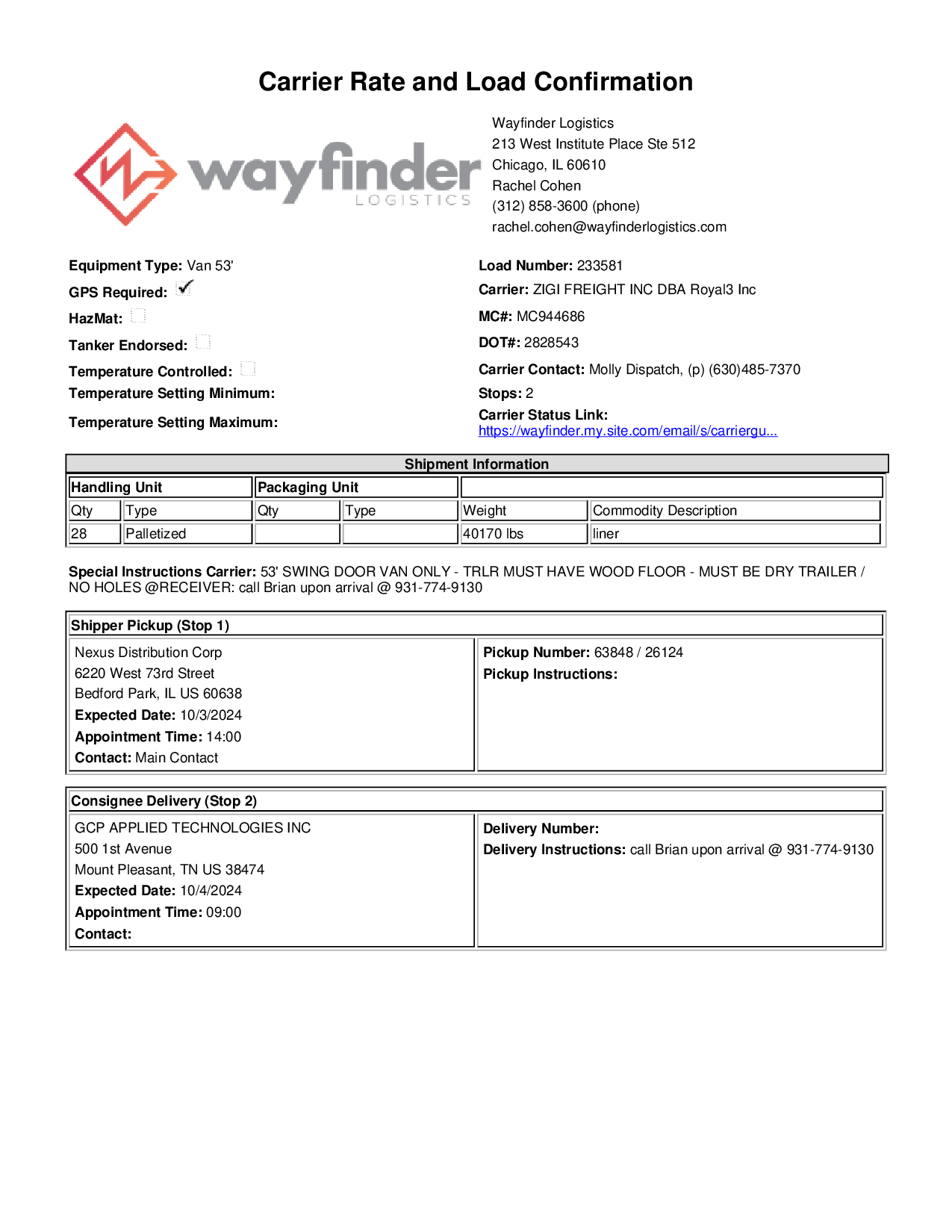 Carrier Rate and Load Confirmation

wayfinder
LOGISTICS

Wayfinder Logistics
213 West Institute Place Ste 512
Chicago, IL 60610
Rachel Cohen
(312) 858-3600 (phone)
rachel.cohen@wayfinderlogistics.com

Equipment Type: Van 53'
GPS Required: ✓
HazMat:
Tanker Endorsed:
Temperature Controlled:
Temperature Setting Minimum:
Temperature Setting Maximum:

Load Number: 233581
Carrier: ZIGI FREIGHT INC DBA Royal3 Inc
MC#: MC944686
DOT#: 2828543
Carrier Contact: Molly Dispatch, (p) (630)485-7370
Stops: 2
Carrier Status Link: https://wayfinder.my.site.com/email/s/carriergu...

Shipment Information

| Handling Unit | | Packaging Unit | | | |
|---|---|---|---|---|---|
| Qty | Type | Qty | Type | Weight | Commodity Description |
| 28 | Palletized | | | 40170 lbs | liner |

Special Instructions Carrier: 53' SWING DOOR VAN ONLY - TRLR MUST HAVE WOOD FLOOR - MUST BE DRY TRAILER / NO HOLES @RECEIVER: call Brian upon arrival @ 931-774-9130

Shipper Pickup (Stop 1)

Nexus Distribution Corp
6220 West 73rd Street
Bedford Park, IL US 60638
Expected Date: 10/3/2024
Appointment Time: 14:00
Contact: Main Contact

Pickup Number: 63848 / 26124
Pickup Instructions:

Consignee Delivery (Stop 2)

GCP APPLIED TECHNOLOGIES INC
500 1st Avenue
Mount Pleasant, TN US 38474
Expected Date: 10/4/2024
Appointment Time: 09:00
Contact:

Delivery Number:
Delivery Instructions: call Brian upon arrival @ 931-774-9130